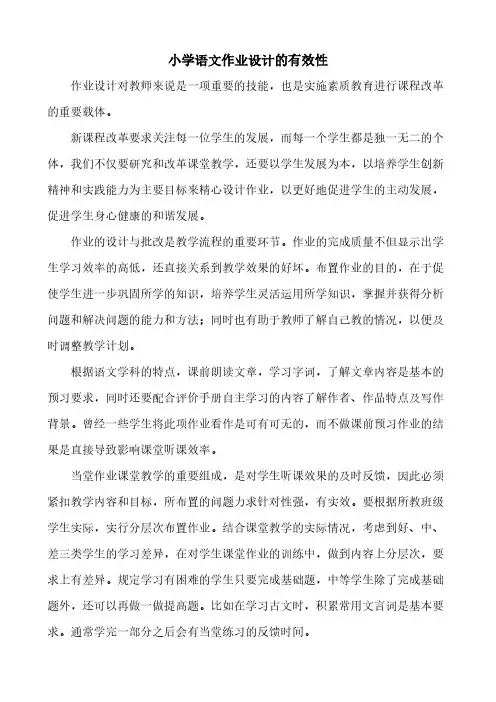 小学语文作业设计的有效性

作业设计对教师来说是一项重要的技能，也是实施素质教育进行课程改革的重要载体。

新课程改革要求关注每一位学生的发展，而每一个学生都是独一无二的个体，我们不仅要研究和改革课堂教学，还要以学生发展为本，以培养学生创新精神和实践能力为主要目标来精心设计作业，以更好地促进学生的主动发展，促进学生身心健康的和谐发展。

作业的设计与批改是教学流程的重要环节。作业的完成质量不但显示出学生学习效率的高低，还直接关系到教学效果的好坏。布置作业的目的，在于促使学生进一步巩固所学的知识，培养学生灵活运用所学知识，掌握并获得分析问题和解决问题的能力和方法；同时也有助于教师了解自己教的情况，以便及时调整教学计划。

根据语文学科的特点，课前朗读文章，学习字词，了解文章内容是基本的预习要求，同时还要配合评价手册自主学习的内容了解作者、作品特点及写作背景。曾经一些学生将此项作业看作是可有可无的，而不做课前预习作业的结果是直接导致影响课堂听课效率。

当堂作业课堂教学的重要组成，是对学生听课效果的及时反馈，因此必须紧扣教学内容和目标，所布置的问题力求针对性强，有实效。要根据所教班级学生实际，实行分层次布置作业。结合课堂教学的实际情况，考虑到好、中、差三类学生的学习差异，在对学生课堂作业的训练中，做到内容上分层次，要求上有差异。规定学习有困难的学生只要完成基础题，中等学生除了完成基础题外，还可以再做一做提高题。比如在学习古文时，积累常用文言词是基本要求。通常学完一部分之后会有当堂练习的反馈时间。